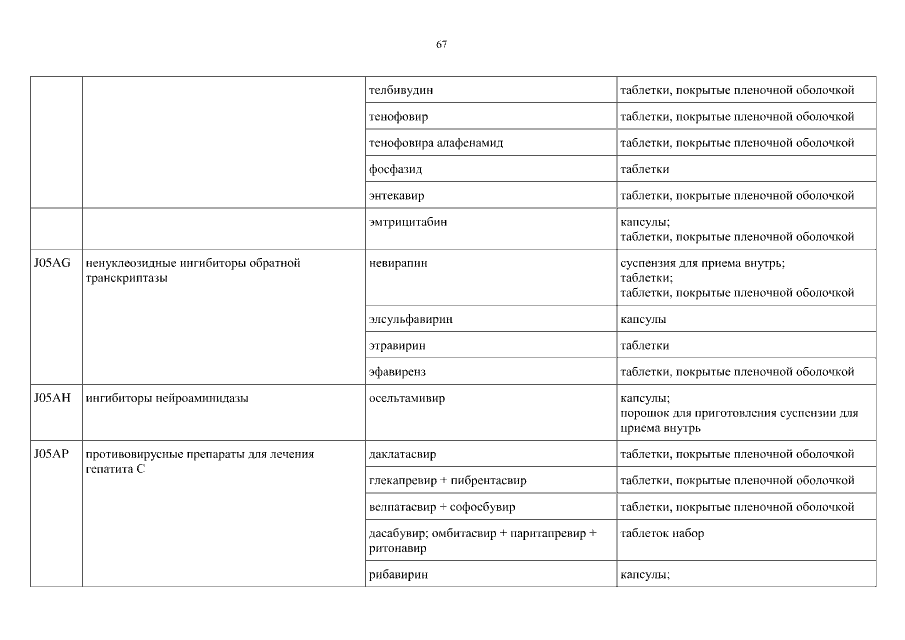 67

| | | | |
|---|---|---|---|
| | | телбивудин | таблетки, покрытые пленочной оболочкой |
| | | тенофовир | таблетки, покрытые пленочной оболочкой |
| | | тенофовира алафенамид | таблетки, покрытые пленочной оболочкой |
| | | фосфазид | таблетки |
| | | энтекавир | таблетки, покрытые пленочной оболочкой |
| | | эмтрицитабин | капсулы; таблетки, покрытые пленочной оболочкой |
| J05AG | ненуклеозидные ингибиторы обратной транскриптазы | невирапин | суспензия для приема внутрь; таблетки; таблетки, покрытые пленочной оболочкой |
| | | элсульфавирин | капсулы |
| | | этравирин | таблетки |
| | | эфавиренз | таблетки, покрытые пленочной оболочкой |
| J05AH | ингибиторы нейроаминидазы | осельтамивир | капсулы; порошок для приготовления суспензии для приема внутрь |
| J05AP | противовирусные препараты для лечения гепатита C | даклатасвир | таблетки, покрытые пленочной оболочкой |
| | | глекапревир + пибрентасвир | таблетки, покрытые пленочной оболочкой |
| | | велпатасвир + софосбувир | таблетки, покрытые пленочной оболочкой |
| | | дасабувир; омбитасвир + паритапревир + ритонавир | таблеток набор |
| | | рибавирин | капсулы; |